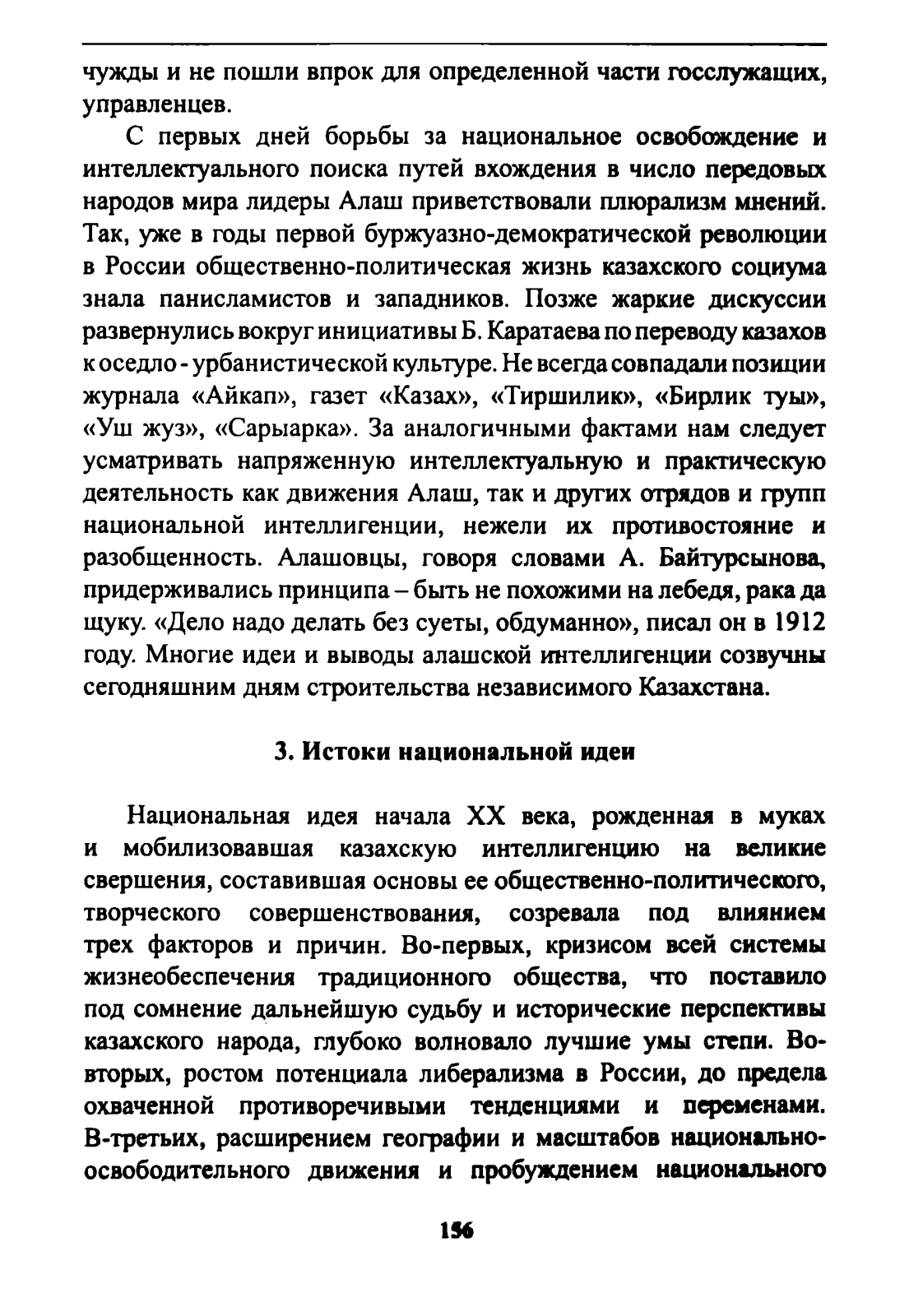 чужды и не пошли впрок для определенной части госслужащих, управленцев.

С первых дней борьбы за национальное освобождение и интеллектуального поиска путей вхождения в число передовых народов мира лидеры Алаш приветствовали плюрализм мнений. Так, уже в годы первой буржуазно-демократической революции в России общественно-политическая жизнь казахского социума знала панисламистов и западников. Позже жаркие дискуссии развернулись вокруг инициативы Б. Каратаева по переводу казахов к оседло - урбанистической культуре. Не всегда совпадали позиции журнала «Айкап», газет «Казах», «Тиршилик», «Бирлик туы», «Уш жуз», «Сарыарка». За аналогичными фактами нам следует усматривать напряженную интеллектуальную и практическую деятельность как движения Алаш, так и других отрядов и групп национальной интеллигенции, нежели их противостояние и разобщенность. Алашовцы, говоря словами А. Байтурсынова, придерживались принципа – быть не похожими на лебедя, рака да щуку. «Дело надо делать без суеты, обдуманно», писал он в 1912 году. Многие идеи и выводы алашской интеллигенции созвучны сегодняшним дням строительства независимого Казахстана.

3. Истоки национальной идеи

Национальная идея начала XX века, рожденная в муках и мобилизовавшая казахскую интеллигенцию на великие свершения, составившая основы ее общественно-политического, творческого совершенствования, созревала под влиянием трех факторов и причин. Во-первых, кризисом всей системы жизнеобеспечения традиционного общества, что поставило под сомнение дальнейшую судьбу и исторические перспективы казахского народа, глубоко волновало лучшие умы степи. Во-вторых, ростом потенциала либерализма в России, до предела охваченной противоречивыми тенденциями и переменами. В-третьих, расширением географии и масштабов национально-освободительного движения и пробуждением национального

156